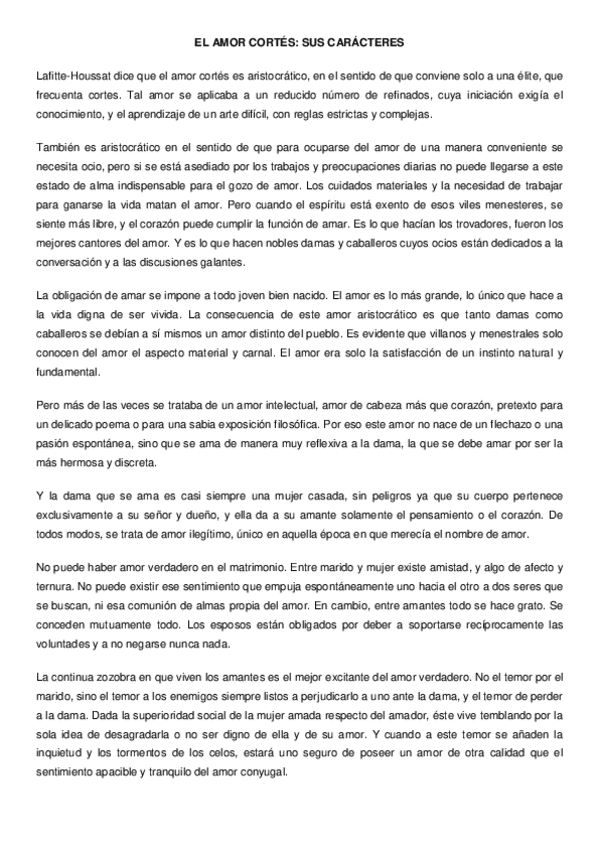 EL AMOR CORTÉS: SUS CARÁCTERES

Lafitte-Houssat dice que el amor cortés es aristocrático, en el sentido de que conviene solo a una élite, que frecuenta cortes. Tal amor se aplicaba a un reducido número de refinados, cuya iniciación exigía el conocimiento, y el aprendizaje de un arte difícil, con reglas estrictas y complejas.

También es aristocrático en el sentido de que para ocuparse del amor de una manera conveniente se necesita ocio, pero si se está asediado por los trabajos y preocupaciones diarias no puede llegarse a este estado de alma indispensable para el gozo de amor. Los cuidados materiales y la necesidad de trabajar para ganarse la vida matan el amor. Pero cuando el espíritu está exento de esos viles menesteres, se siente más libre, y el corazón puede cumplir la función de amar. Es lo que hacían los trovadores, fueron los mejores cantores del amor. Y es lo que hacen nobles damas y caballeros cuyos ocios están dedicados a la conversación y a las discusiones galantes.

La obligación de amar se impone a todo joven bien nacido. El amor es lo más grande, lo único que hace a la vida digna de ser vivida. La consecuencia de este amor aristocrático es que tanto damas como caballeros se debían a sí mismos un amor distinto del pueblo. Es evidente que villanos y menestrales solo conocen del amor el aspecto material y carnal. El amor era solo la satisfacción de un instinto natural y fundamental.

Pero más de las veces se trataba de un amor intelectual, amor de cabeza más que corazón, pretexto para un delicado poema o para una sabia exposición filosófica. Por eso este amor no nace de un flechazo o una pasión espontánea, sino que se ama de manera muy reflexiva a la dama, la que se debe amar por ser la más hermosa y discreta.

Y la dama que se ama es casi siempre una mujer casada, sin peligros ya que su cuerpo pertenece exclusivamente a su señor y dueño, y ella da a su amante solamente el pensamiento o el corazón. De todos modos, se trata de amor ilegítimo, único en aquella época en que merecía el nombre de amor.

No puede haber amor verdadero en el matrimonio. Entre marido y mujer existe amistad, y algo de afecto y ternura. No puede existir ese sentimiento que empuja espontáneamente uno hacia el otro a dos seres que se buscan, ni esa comunión de almas propia del amor. En cambio, entre amantes todo se hace grato. Se conceden mutuamente todo. Los esposos están obligados por deber a soportarse recíprocamente las voluntades y a no negarse nunca nada.

La continua zozobra en que viven los amantes es el mejor excitante del amor verdadero. No el temor por el marido, sino el temor a los enemigos siempre listos a perjudicarlo a uno ante la dama, y el temor de perder a la dama. Dada la superioridad social de la mujer amada respecto del amador, éste vive temblando por la sola idea de desagradarla o no ser digno de ella y de su amor. Y cuando a este temor se añaden la inquietud y los tormentos de los celos, estará uno seguro de poseer un amor de otra calidad que el sentimiento apacible y tranquilo del amor conyugal.